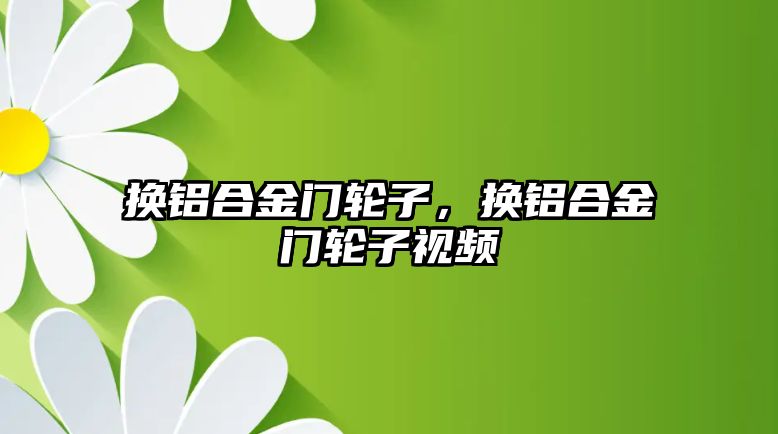 换铝合金门轮子，换铝合金门轮子视频